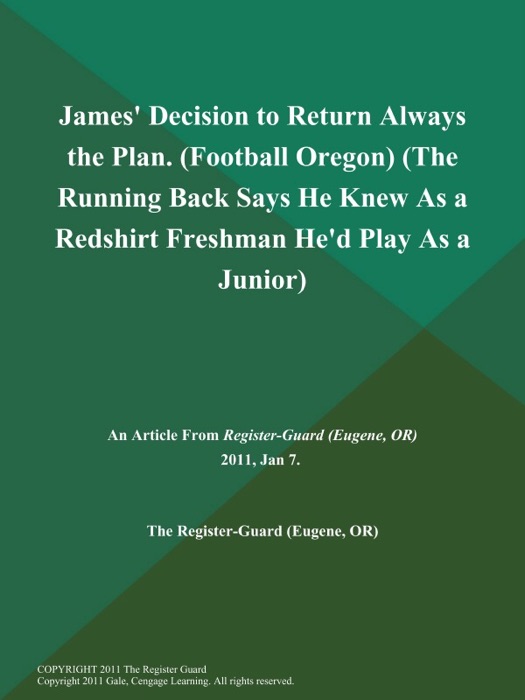 James' Decision to Return Always the Plan. (Football Oregon) (The Running Back Says He Knew As a Redshirt Freshman He'd Play As a Junior)

An Article From Register-Guard (Eugene, OR)
2011, Jan 7.

The Register-Guard (Eugene, OR)

COPYRIGHT 2011 The Register Guard
Copyright 2011 Gale, Cengage Learning. All rights reserved.